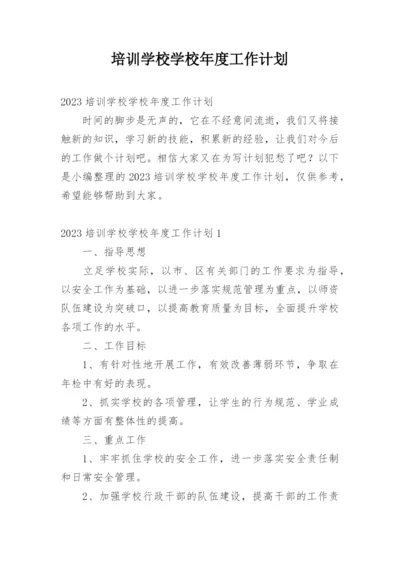 培训学校学校年度工作计划

2023 培训学校学校年度工作计划

时间的脚步是无声的，它在不经意间流逝，我们又将接触新的知识，学习新的技能，积累新的经验，让我们对今后的工作做个计划吧。相信大家又在为写计划犯愁了吧？以下是小编整理的 2023 培训学校学校年度工作计划，仅供参考，希望能够帮助到大家。

2023 培训学校学校年度工作计划 1

一、指导思想

立足学校实际，以市、区有关部门的工作要求为指导，以安全工作为基础，以进一步落实规范管理为重点，以师资队伍建设为突破口，以提高教育质量为目标，全面提升学校各项工作的水平。

二、工作目标

1、有针对性地开展工作，有效改善薄弱环节，争取在年检中有好的表现。

2、抓实学校的各项管理，让学生的行为规范、学业成绩等方面有整体性的提高。

三、重点工作

1、牢牢抓住学校的安全工作，进一步落实安全责任制和日常安全管理。

2、加强学校行政干部的队伍建设，提高干部的工作责